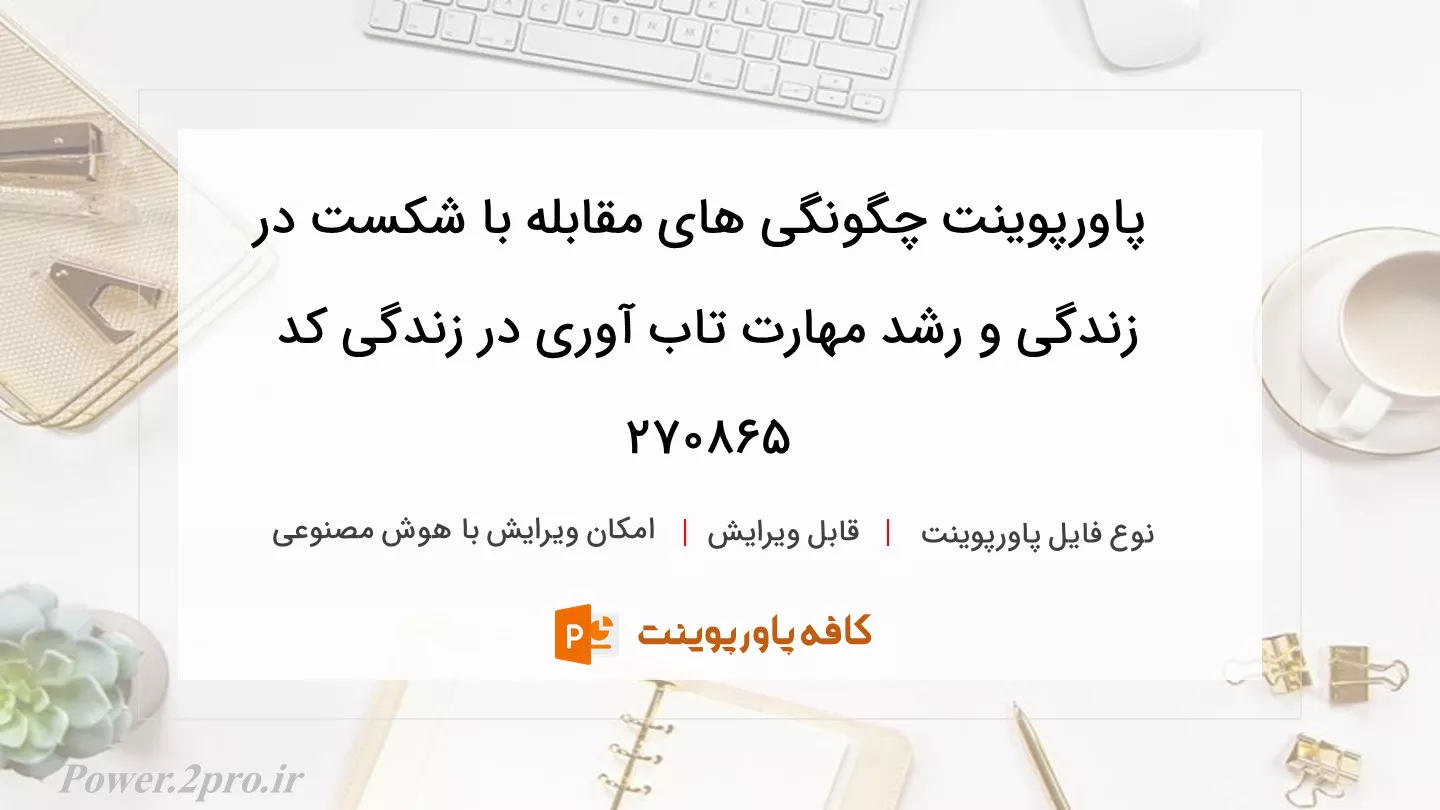 پاورپوینت چگونگی های مقابله با شکست در زندگی و رشد مهارت تاب آوری در زندگی کد ۲۷۰۸۶۵

نوع فایل پاورپوینت | قابل ویرایش | امکان ویرایش با هوش مصنوعی

کافه پاورپوینت

Power.2pro.ir